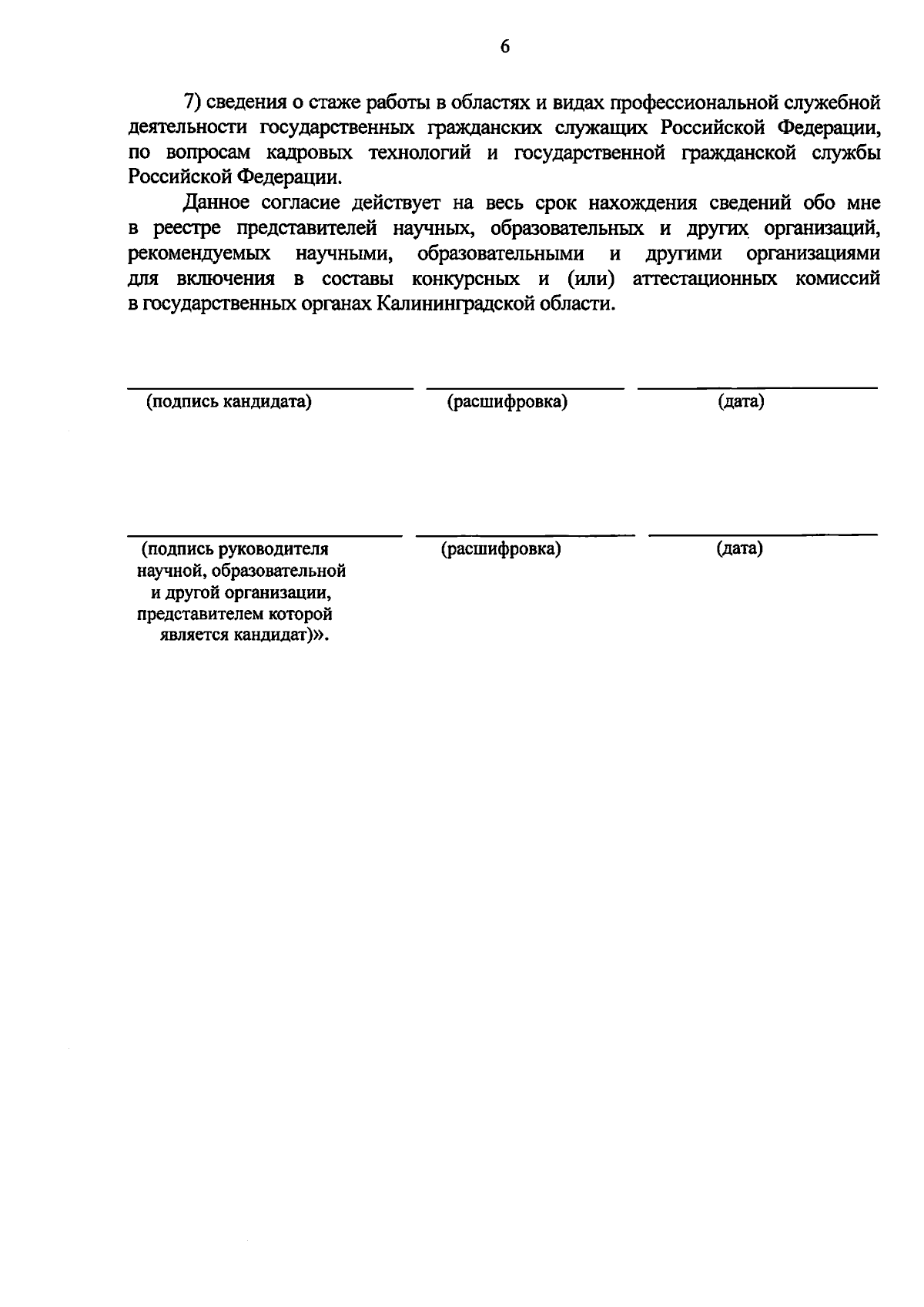 6

7) сведения о стаже работы в областях и видах профессиональной служебной деятельности государственных гражданских служащих Российской Федерации, по вопросам кадровых технологий и государственной гражданской службы Российской Федерации.

Данное согласие действует на весь срок нахождения сведений обо мне в реестре представителей научных, образовательных и других организаций, рекомендуемых научными, образовательными и другими организациями для включения в составы конкурсных и (или) аттестационных комиссий в государственных органах Калининградской области.

(подпись кандидата) (расшифровка) (дата)

(подпись руководителя научной, образовательной и другой организации, представителем которой является кандидат)». (расшифровка) (дата)